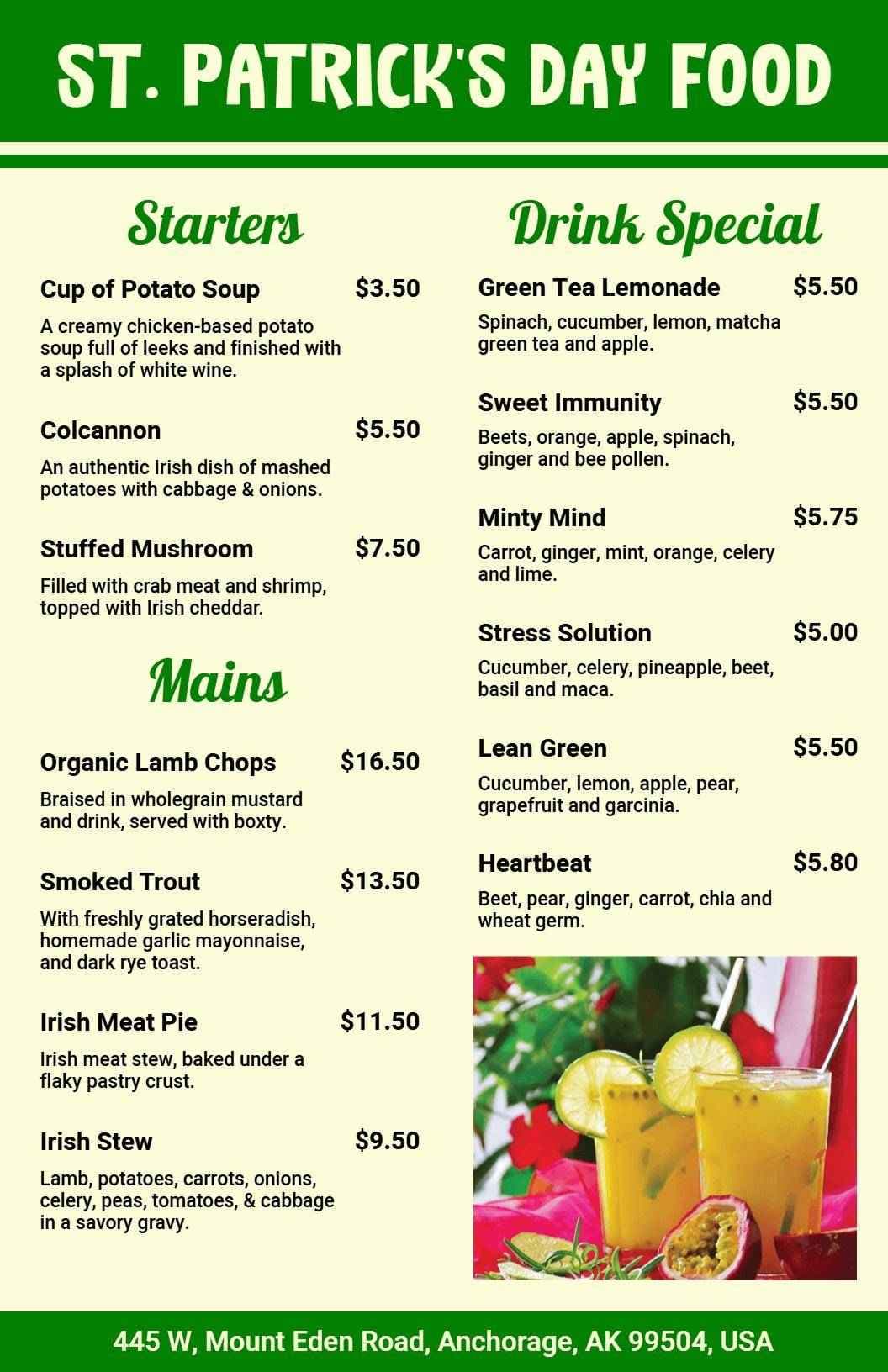 ST. PATRICK'S DAY FOOD

Starters

Cup of Potato Soup $3.50
A creamy chicken-based potato soup full of leeks and finished with a splash of white wine.

Colcannon $5.50
An authentic Irish dish of mashed potatoes with cabbage & onions.

Stuffed Mushroom $7.50
Filled with crab meat and shrimp, topped with Irish cheddar.

Mains

Organic Lamb Chops $16.50
Braised in wholegrain mustard and drink, served with boxty.

Smoked Trout $13.50
With freshly grated horseradish, homemade garlic mayonnaise, and dark rye toast.

Irish Meat Pie $11.50
Irish meat stew, baked under a flaky pastry crust.

Irish Stew $9.50
Lamb, potatoes, carrots, onions, celery, peas, tomatoes, & cabbage in a savory gravy.

Drink Special

Green Tea Lemonade $5.50
Spinach, cucumber, lemon, matcha green tea and apple.

Sweet Immunity $5.50
Beets, orange, apple, spinach, ginger and bee pollen.

Minty Mind $5.75
Carrot, ginger, mint, orange, celery and lime.

Stress Solution $5.00
Cucumber, celery, pineapple, beet, basil and maca.

Lean Green $5.50
Cucumber, lemon, apple, pear, grapefruit and garcinia.

Heartbeat $5.80
Beet, pear, ginger, carrot, chia and wheat germ.

445 W, Mount Eden Road, Anchorage, AK 99504, USA